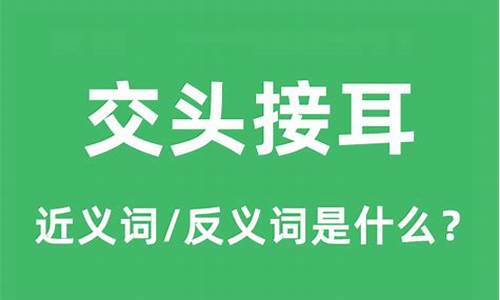 交头接耳

近义词/反义词是什么？